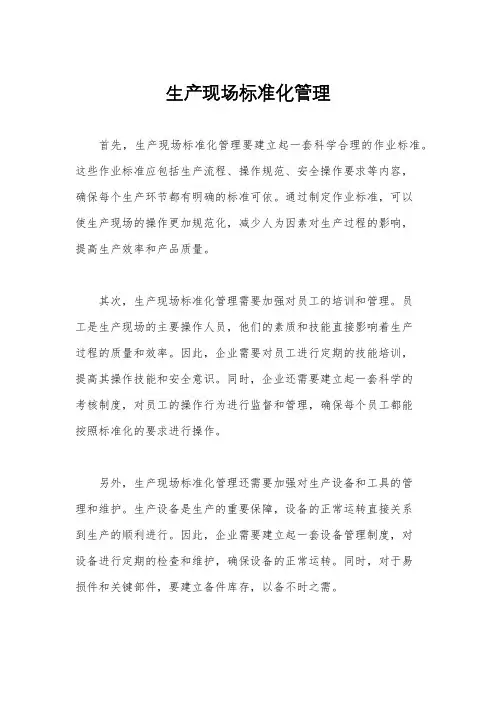 生产现场标准化管理

首先，生产现场标准化管理要建立起一套科学合理的作业标准。这些作业标准应包括生产流程、操作规范、安全操作要求等内容，确保每个生产环节都有明确的标准可依。通过制定作业标准，可以使生产现场的操作更加规范化，减少人为因素对生产过程的影响，提高生产效率和产品质量。

其次，生产现场标准化管理需要加强对员工的培训和管理。员工是生产现场的主要操作人员，他们的素质和技能直接影响着生产过程的质量和效率。因此，企业需要对员工进行定期的技能培训，提高其操作技能和安全意识。同时，企业还需要建立起一套科学的考核制度，对员工的操作行为进行监督和管理，确保每个员工都能按照标准化的要求进行操作。

另外，生产现场标准化管理还需要加强对生产设备和工具的管理和维护。生产设备是生产的重要保障，设备的正常运转直接关系到生产的顺利进行。因此，企业需要建立起一套设备管理制度，对设备进行定期的检查和维护，确保设备的正常运转。同时，对于易损件和关键部件，要建立备件库存，以备不时之需。